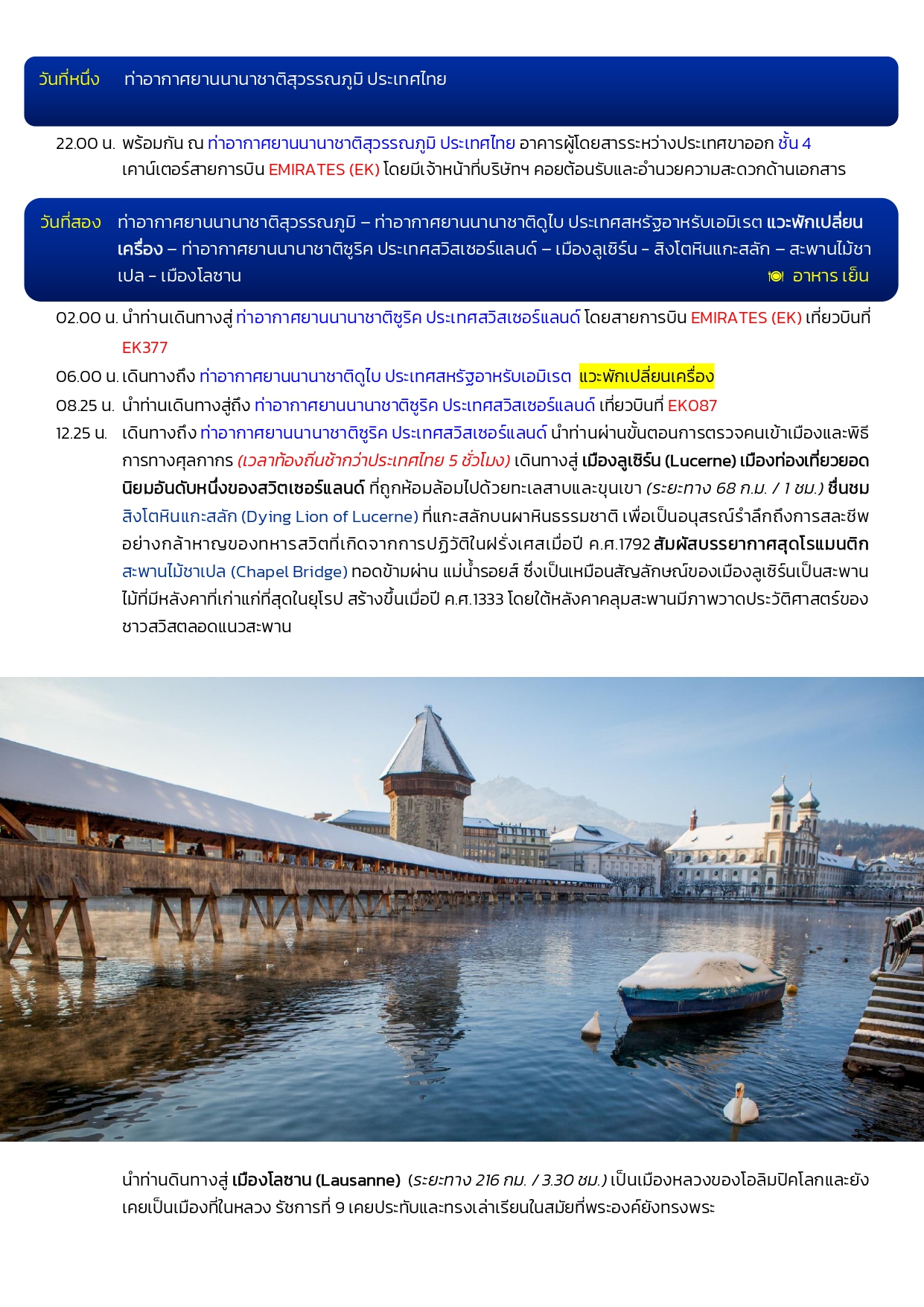 วันที่หนึ่ง ท่าอากาศยานนานาชาติสุวรรณภูมิ ประเทศไทย

22.00 น. พร้อมกัน ณ ท่าอากาศยานนานาชาติสุวรรณภูมิ ประเทศไทย อาคารผู้โดยสารระหว่างประเทศขาออก ชั้น 4 เคาน์เตอร์สายการบิน EMIRATES (EK) โดยมีเจ้าหน้าที่บริษัทฯ คอยต้อนรับและอำนวยความสะดวกด้านเอกสาร

วันที่สอง ท่าอากาศยานนานาชาติสุวรรณภูมิ – ท่าอากาศยานนานาชาติดูไบ ประเทศสหรัฐอาหรับเอมิเรต แวะพักเปลี่ยนเครื่อง – ท่าอากาศยานนานาชาติซูริค ประเทศสวิสเซอร์แลนด์ – เมืองลูเซิร์น - สิงโตหินแกะสลัก – สะพานไม้ชาเปล - เมืองโลซาน อาหาร เย็น

02.00 น. นำท่านเดินทางสู่ ท่าอากาศยานนานาชาติซูริค ประเทศสวิสเซอร์แลนด์ โดยสายการบิน EMIRATES (EK) เที่ยวบินที่ EK377

06.00 น. เดินทางถึง ท่าอากาศยานนานาชาติดูไบ ประเทศสหรัฐอาหรับเอมิเรต แวะพักเปลี่ยนเครื่อง

08.25 น. นำท่านเดินทางสู่ถึง ท่าอากาศยานนานาชาติซูริค ประเทศสวิสเซอร์แลนด์ เที่ยวบินที่ EK087

12.25 น. เดินทางถึง ท่าอากาศยานนานาชาติซูริค ประเทศสวิสเซอร์แลนด์ นำท่านผ่านขั้นตอนการตรวจคนเข้าเมืองและพิธีการทางศุลกากร (เวลาท้องถิ่นช้ากว่าประเทศไทย 5 ชั่วโมง) เดินทางสู่ เมืองลูเซิร์น (Lucerne) เมืองท่องเที่ยวยอดนิยมอันดับหนึ่งของสวิตเซอร์แลนด์ ที่ถูกห้อมล้อมไปด้วยทะเลสาบและขุนเขา (ระยะทาง 68 ก.ม. / 1 ชม.) ชื่นชม สิงโตหินแกะสลัก (Dying Lion of Lucerne) ที่แกะสลักบนผาหินธรรมชาติ เพื่อเป็นอนุสรณ์รำลึกถึงการสละชีพอย่างกล้าหาญของทหารสวิตที่เกิดจากการปฏิวัติในฝรั่งเศสเมื่อปี ค.ศ.1792 สัมผัสบรรยากาศสุดโรแมนติก สะพานไม้ชาเปล (Chapel Bridge) ทอดข้ามผ่าน แม่น้ำรอยส์ ซึ่งเป็นเหมือนสัญลักษณ์ของเมืองลูเซิร์นเป็นสะพานไม้ที่มีหลังคาที่เก่าแก่ที่สุดในยุโรป สร้างขึ้นเมื่อปี ค.ศ.1333 โดยใต้หลังคาคลุมสะพานมีภาพวาดประวัติศาสตร์ของชาวสวิสตลอดแนวสะพาน

นำท่านดินทางสู่ เมืองโลซาน (Lausanne) (ระยะทาง 216 กม. / 3.30 ชม.) เป็นเมืองหลวงของโอลิมปิคโลกและยังเคยเป็นเมืองที่ในหลวง รัชการที่ 9 เคยประทับและทรงเล่าเรียนในสมัยที่พระองค์ยังทรงพระ